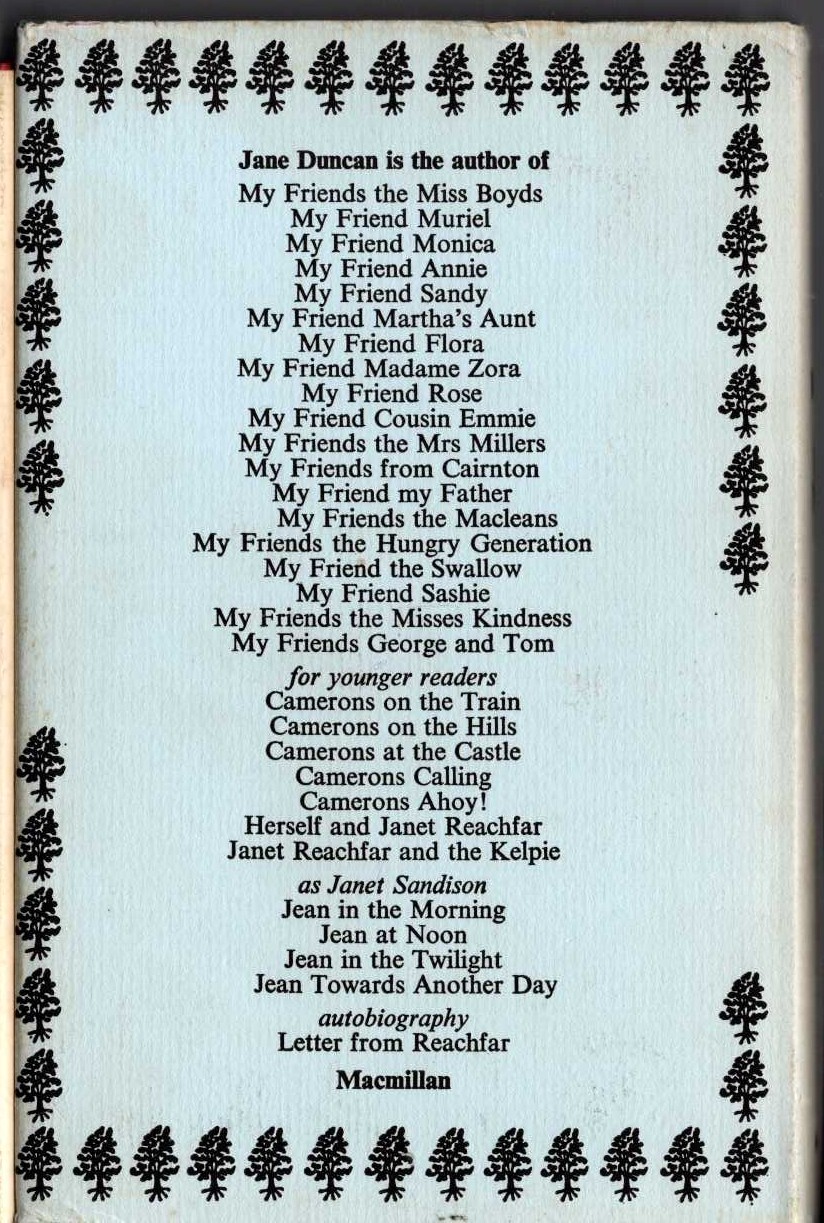 Jane Duncan is the author of
My Friends the Miss Boyds
My Friend Muriel
My Friend Monica
My Friend Annie
My Friend Sandy
My Friend Martha's Aunt
My Friend Flora
My Friend Madame Zora
My Friend Rose
My Friend Cousin Emmie
My Friends the Mrs Millers
My Friends from Cairnton
My Friend my Father
My Friends the Macleans
My Friends the Hungry Generation
My Friend the Swallow
My Friend Sashie
My Friends the Misses Kindness
My Friends George and Tom

for younger readers
Camerons on the Train
Camerons on the Hills
Camerons at the Castle
Camerons Calling
Camerons Ahoy!
Herself and Janet Reachfar
Janet Reachfar and the Kelpie

as Janet Sandison
Jean in the Morning
Jean at Noon
Jean in the Twilight
Jean Towards Another Day

autobiography
Letter from Reachfar

Macmillan